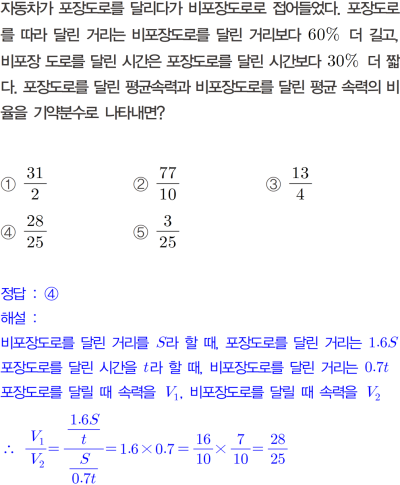 자동차가 포장도로를 달리다가 비포장도로로 접어들었다. 포장도로를 따라 달린 거리는 비포장도로를 달린 거리보다 $60\%$ 더 길고, 비포장 도로를 달린 시간은 포장도로를 달린 시간보다 $30\%$ 더 짧다. 포장도로를 달린 평균속력과 비포장도로를 달린 평균 속력의 비율을 기약분수로 나타내면?

① $\frac{31}{2}$ ② $\frac{77}{10}$ ③ $\frac{13}{4}$
④ $\frac{28}{25}$ ⑤ $\frac{3}{25}$

정답 : ④
해설 :
비포장도로를 달린 거리를 $S$라 할 때, 포장도로를 달린 거리는 $1.6S$
포장도로를 달린 시간을 $t$라 할 때, 비포장도로를 달린 거리는 $0.7t$
포장도로를 달릴 때 속력을 $V_1$, 비포장도로를 달릴 때 속력을 $V_2$
$\therefore \frac{V_1}{V_2} = \frac{\frac{1.6S}{t}}{\frac{S}{0.7t}} = 1.6 \times 0.7 = \frac{16}{10} \times \frac{7}{10} = \frac{28}{25}$